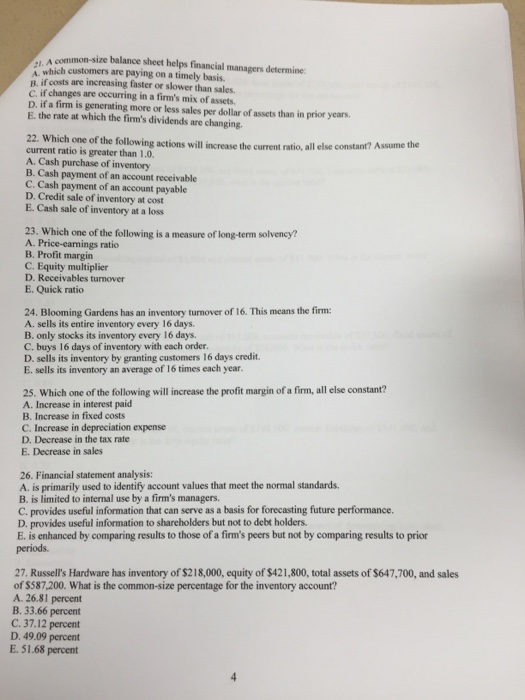 21. A common-size balance sheet helps financial managers determine:
A. which customers are paying on a timely basis.
B. if costs are increasing faster or slower than sales.
C. if changes are occurring in a firm's mix of assets.
D. if a firm is generating more or less sales per dollar of assets than in prior years.
E. the rate at which the firm's dividends are changing.

22. Which one of the following actions will increase the current ratio, all else constant? Assume the current ratio is greater than 1.0.
A. Cash purchase of inventory
B. Cash payment of an account receivable
C. Cash payment of an account payable
D. Credit sale of inventory at cost
E. Cash sale of inventory at a loss

23. Which one of the following is a measure of long-term solvency?
A. Price-earnings ratio
B. Profit margin
C. Equity multiplier
D. Receivables turnover
E. Quick ratio

24. Blooming Gardens has an inventory turnover of 16. This means the firm:
A. sells its entire inventory every 16 days.
B. only stocks its inventory every 16 days.
C. buys 16 days of inventory with each order.
D. sells its inventory by granting customers 16 days credit.
E. sells its inventory an average of 16 times each year.

25. Which one of the following will increase the profit margin of a firm, all else constant?
A. Increase in interest paid
B. Increase in fixed costs
C. Increase in depreciation expense
D. Decrease in the tax rate
E. Decrease in sales

26. Financial statement analysis:
A. is primarily used to identify account values that meet the normal standards.
B. is limited to internal use by a firm's managers.
C. provides useful information that can serve as a basis for forecasting future performance.
D. provides useful information to shareholders but not to debt holders.
E. is enhanced by comparing results to those of a firm's peers but not by comparing results to prior periods.

27. Russell's Hardware has inventory of $218,000, equity of $421,800, total assets of $647,700, and sales of $587,200. What is the common-size percentage for the inventory account?
A. 26.81 percent
B. 33.66 percent
C. 37.12 percent
D. 49.09 percent
E. 51.68 percent

4